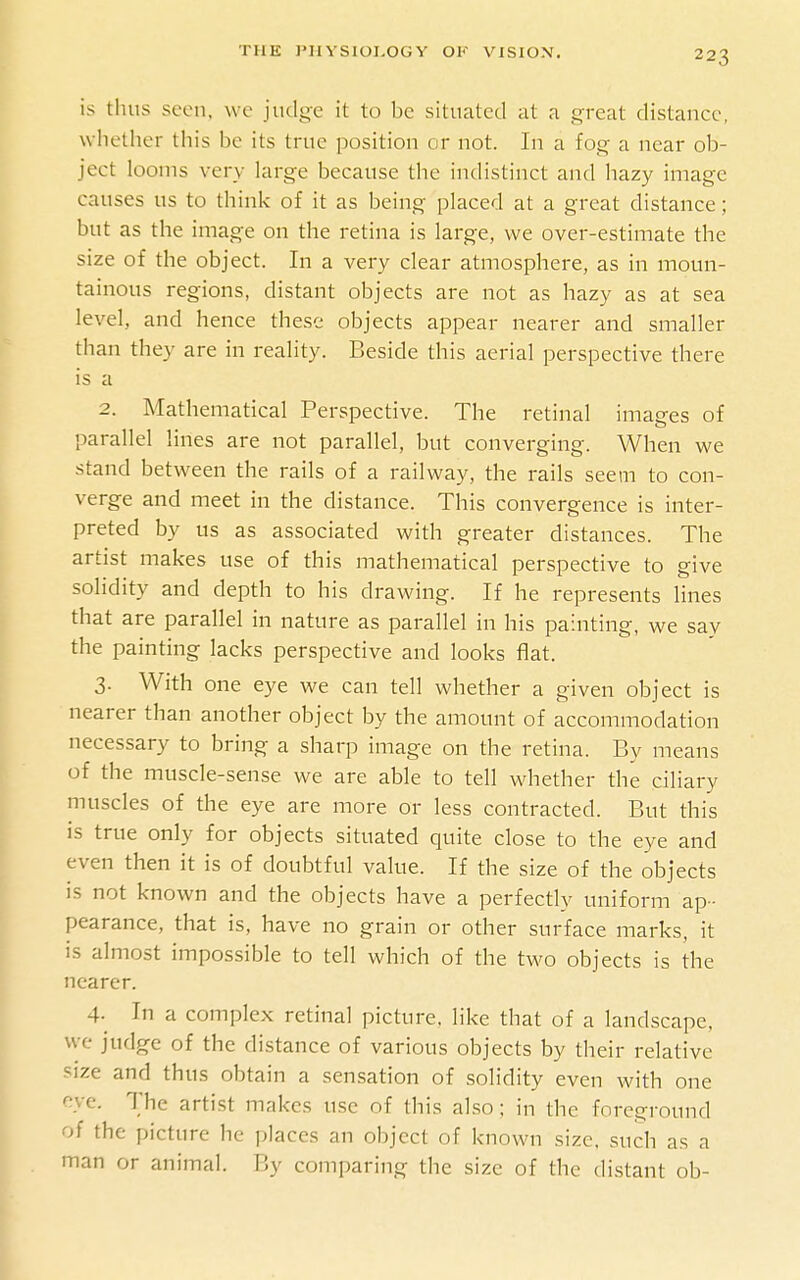 THE PHYSIOLOGY OF VISION. 223

is thus seen, we judge it to be situated at a great distance, whether this be its true position or not. In a fog a near object looms very large because the indistinct and hazy image causes us to think of it as being placed at a great distance; but as the image on the retina is large, we over-estimate the size of the object. In a very clear atmosphere, as in mountainous regions, distant objects are not as hazy as at sea level, and hence these objects appear nearer and smaller than they are in reality. Beside this aerial perspective there is a

2. Mathematical Perspective. The retinal images of parallel lines are not parallel, but converging. When we stand between the rails of a railway, the rails seem to converge and meet in the distance. This convergence is interpreted by us as associated with greater distances. The artist makes use of this mathematical perspective to give solidity and depth to his drawing. If he represents lines that are parallel in nature as parallel in his painting, we say the painting lacks perspective and looks flat.

3. With one eye we can tell whether a given object is nearer than another object by the amount of accommodation necessary to bring a sharp image on the retina. By means of the muscle-sense we are able to tell whether the ciliary muscles of the eye are more or less contracted. But this is true only for objects situated quite close to the eye and even then it is of doubtful value. If the size of the objects is not known and the objects have a perfectly uniform appearance, that is, have no grain or other surface marks, it is almost impossible to tell which of the two objects is the nearer.

4. In a complex retinal picture, like that of a landscape, we judge of the distance of various objects by their relative size and thus obtain a sensation of solidity even with one eye. The artist makes use of this also; in the foreground of the picture he places an object of known size, such as a man or animal. By comparing the size of the distant ob-